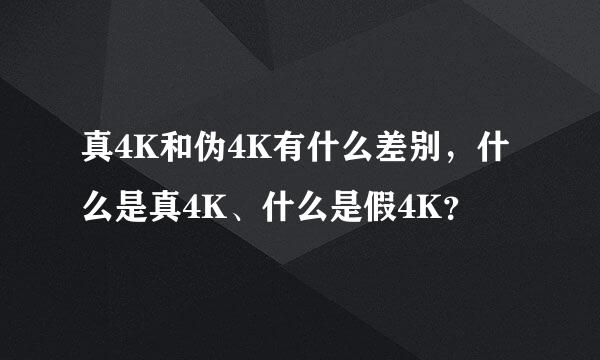 真4K和伪4K有什么差别，什么是真4K、什么是假4K?